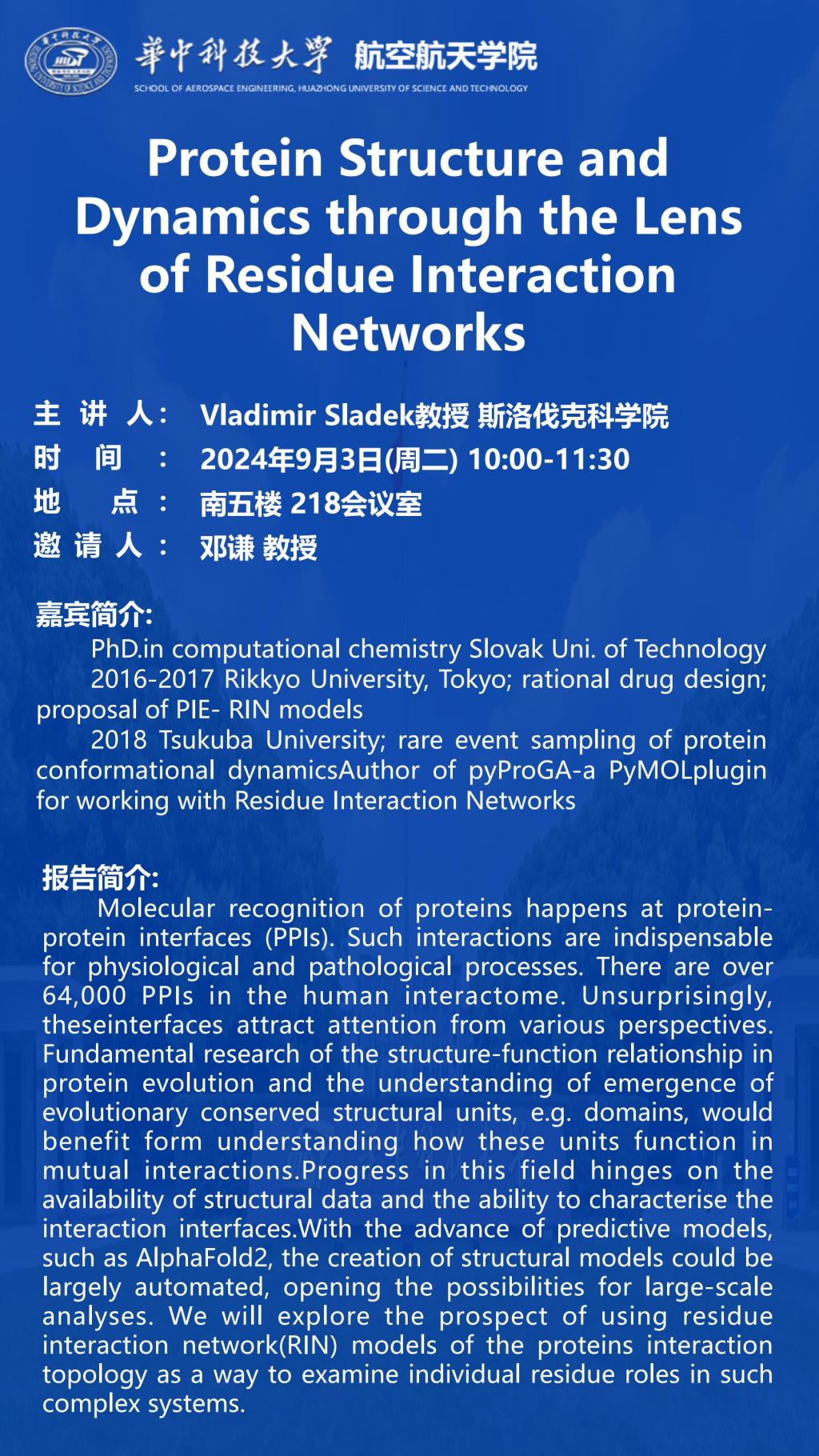 華中科技大學 航空航天学院
SCHOOL OF AEROSPACE ENGINEERING, HUAZHONG UNIVERSITY OF SCIENCE AND TECHNOLOGY

Protein Structure and Dynamics through the Lens of Residue Interaction Networks

主 讲 人： Vladimir Sladek教授 斯洛伐克科学院
时 间 ： 2024年9月3日(周二) 10:00-11:30
地 点 ： 南五楼 218会议室
邀 请 人 ： 邓谦 教授

嘉宾简介:
PhD.in computational chemistry Slovak Uni. of Technology
2016-2017 Rikkyo University, Tokyo; rational drug design; proposal of PIE- RIN models
2018 Tsukuba University; rare event sampling of protein conformational dynamicsAuthor of pyProGA-a PyMOLplugin for working with Residue Interaction Networks

报告简介:
Molecular recognition of proteins happens at protein-protein interfaces (PPIs). Such interactions are indispensable for physiological and pathological processes. There are over 64,000 PPIs in the human interactome. Unsurprisingly, theseinterfaces attract attention from various perspectives. Fundamental research of the structure-function relationship in protein evolution and the understanding of emergence of evolutionary conserved structural units, e.g. domains, would benefit form understanding how these units function in mutual interactions.Progress in this field hinges on the availability of structural data and the ability to characterise the interaction interfaces.With the advance of predictive models, such as AlphaFold2, the creation of structural models could be largely automated, opening the possibilities for large-scale analyses. We will explore the prospect of using residue interaction network(RIN) models of the proteins interaction topology as a way to examine individual residue roles in such complex systems.